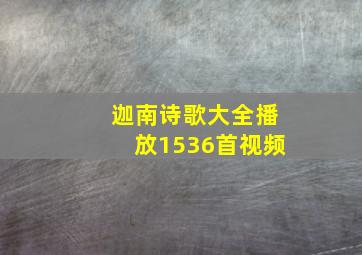 迦南诗歌大全播放1536首视频